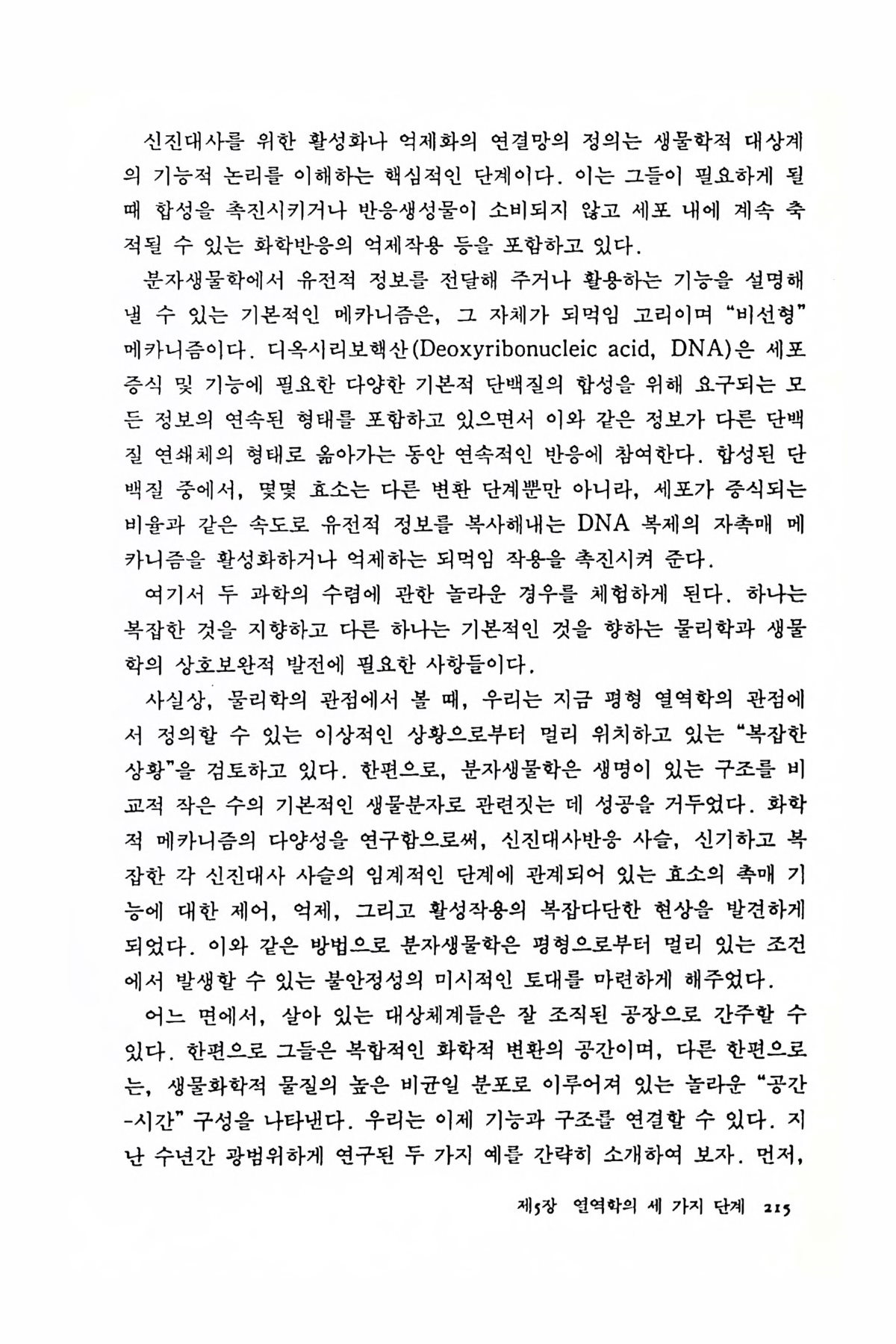 신진대사를 위한 활성화나 억제화의 연결망의 정의는 생물학적 대상계의 기능적 논리를 이해하는 핵심적인 단계이다. 이는 그들이 필요하게 될 때 합성을 촉진시키거나 반응생성물이 소비되지 않고 세포 내에 계속 축적될 수 있는 화학반응의 억제작용 등을 포함하고 있다.

분자생물학에서 유전적 정보를 전달해 주거나 활용하는 기능을 설명해 낼 수 있는 기본적인 메카니즘은, 그 자체가 되먹임 고리이며 "비선형" 메카니즘이다. 디옥시리보핵산(Deoxyribonucleic acid, DNA)은 세포 증식 및 기능에 필요한 다양한 기본적 단백질의 합성을 위해 요구되는 모든 정보의 연속된 형태를 포함하고 있으면서 이와 같은 정보가 다른 단백질 연쇄체의 형태로 옮아가는 동안 연속적인 반응에 참여한다. 합성된 단백질 중에서, 몇몇 효소는 다른 변환 단계뿐만 아니라, 세포가 증식되는 비율과 같은 속도로 유전적 정보를 복사해내는 DNA 복제의 자촉매 메카니즘을 활성화하거나 억제하는 되먹임 작용을 촉진시켜 준다.

여기서 두 과학의 수렴에 관한 놀라운 경우를 체험하게 된다. 하나는 복잡한 것을 지향하고 다른 하나는 기본적인 것을 향하는 물리학과 생물학의 상호보완적 발전에 필요한 사항들이다.

사실상, 물리학의 관점에서 볼 때, 우리는 지금 평형 열역학의 관점에서 정의할 수 있는 이상적인 상황으로부터 멀리 위치하고 있는 "복잡한 상황"을 검토하고 있다. 한편으로, 분자생물학은 생명이 있는 구조를 비교적 작은 수의 기본적인 생물분자로 관련짓는 데 성공을 거두었다. 화학적 메카니즘의 다양성을 연구함으로써, 신진대사반응 사슬, 신기하고 복잡한 각 신진대사 사슬의 임계적인 단계에 관계되어 있는 효소의 촉매 기능에 대한 제어, 억제, 그리고 활성작용의 복잡다단한 현상을 발견하게 되었다. 이와 같은 방법으로 분자생물학은 평형으로부터 멀리 있는 조건에서 발생할 수 있는 불안정성의 미시적인 토대를 마련하게 해주었다.

어느 면에서, 살아 있는 대상체계들은 잘 조직된 공장으로 간주할 수 있다. 한편으로 그들은 복합적인 화학적 변환의 공간이며, 다른 한편으로는, 생물화학적 물질의 높은 비균일 분포로 이루어져 있는 놀라운 "공간-시간" 구성을 나타낸다. 우리는 이제 기능과 구조를 연결할 수 있다. 지난 수년간 광범위하게 연구된 두 가지 예를 간략히 소개하여 보자. 먼저,

제5장 열역학의 세 가지 단계 215